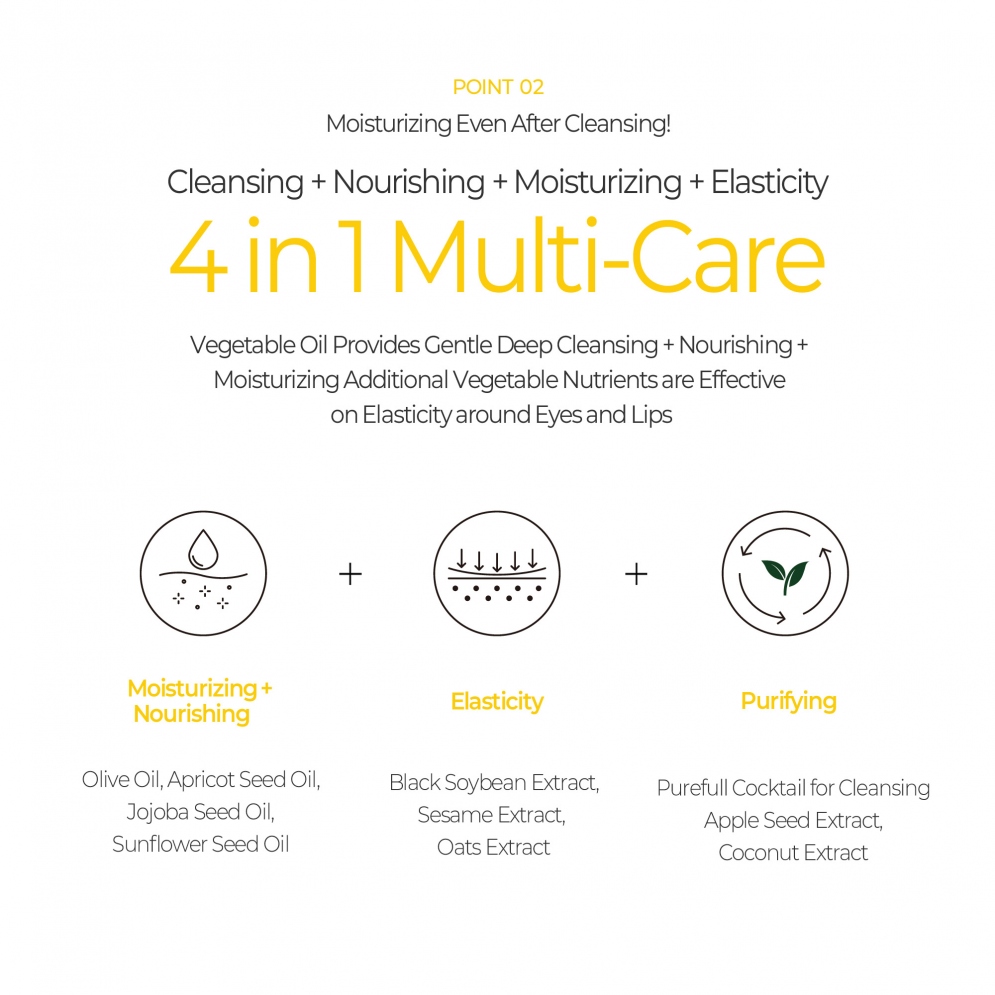 POINT 02
Moisturizing Even After Cleansing!

Cleansing + Nourishing + Moisturizing + Elasticity
4 in 1 Multi-Care

Vegetable Oil Provides Gentle Deep Cleansing + Nourishing + Moisturizing Additional Vegetable Nutrients are Effective on Elasticity around Eyes and Lips

+

+

Moisturizing + Nourishing

Olive Oil, Apricot Seed Oil, Jojoba Seed Oil, Sunflower Seed Oil

Elasticity

Black Soybean Extract, Sesame Extract, Oats Extract

Purifying

Purefull Cocktail for Cleansing Apple Seed Extract, Coconut Extract